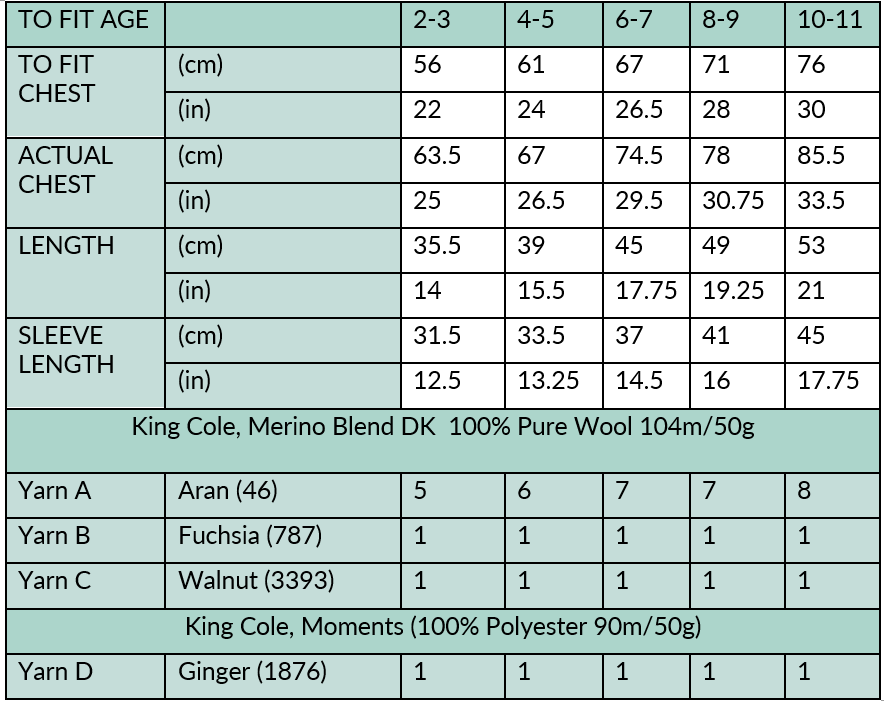 | TO FIT AGE | | 2-3 | 4-5 | 6-7 | 8-9 | 10-11 |
|---|---|---|---|---|---|---|
| TO FIT CHEST | (cm) | 56 | 61 | 67 | 71 | 76 |
| | (in) | 22 | 24 | 26.5 | 28 | 30 |
| ACTUAL CHEST | (cm) | 63.5 | 67 | 74.5 | 78 | 85.5 |
| | (in) | 25 | 26.5 | 29.5 | 30.75 | 33.5 |
| LENGTH | (cm) | 35.5 | 39 | 45 | 49 | 53 |
| | (in) | 14 | 15.5 | 17.75 | 19.25 | 21 |
| SLEEVE LENGTH | (cm) | 31.5 | 33.5 | 37 | 41 | 45 |
| | (in) | 12.5 | 13.25 | 14.5 | 16 | 17.75 |
| King Cole, Merino Blend DK 100% Pure Wool 104m/50g | | | | | | |
| Yarn A | Aran (46) | 5 | 6 | 7 | 7 | 8 |
| Yarn B | Fuchsia (787) | 1 | 1 | 1 | 1 | 1 |
| Yarn C | Walnut (3393) | 1 | 1 | 1 | 1 | 1 |
| King Cole, Moments (100% Polyester 90m/50g) | | | | | | |
| Yarn D | Ginger (1876) | 1 | 1 | 1 | 1 | 1 |